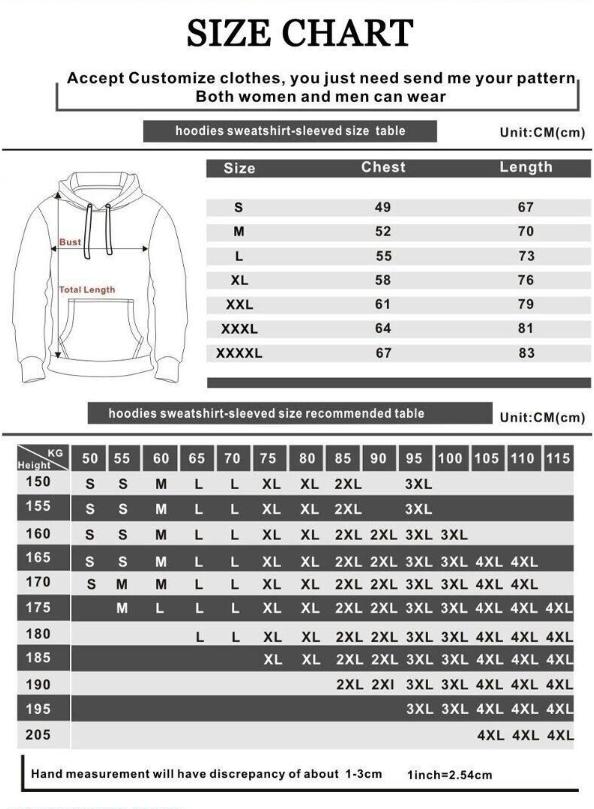 SIZE CHART

Accept Customize clothes, you just need send me your pattern
Both women and men can wear

hoodies sweatshirt-sleeved size table

Unit:CM(cm)

Bust

Total Length

| Size | Chest | Length |
|---|---|---|
| S | 49 | 67 |
| M | 52 | 70 |
| L | 55 | 73 |
| XL | 58 | 76 |
| XXL | 61 | 79 |
| XXXL | 64 | 81 |
| XXXXL | 67 | 83 |

hoodies sweatshirt-sleeved size recommended table

Unit:CM(cm)

| Height \ KG | 50 | 55 | 60 | 65 | 70 | 75 | 80 | 85 | 90 | 95 | 100 | 105 | 110 | 115 |
|---|---|---|---|---|---|---|---|---|---|---|---|---|---|---|
| 150 | S | S | M | L | L | XL | XL | 2XL | | 3XL | | | | |
| 155 | S | S | M | L | L | XL | XL | 2XL | | 3XL | | | | |
| 160 | S | S | M | L | L | XL | XL | 2XL | 2XL | 3XL | 3XL | | | |
| 165 | S | S | M | L | L | XL | XL | 2XL | 2XL | 3XL | 3XL | 4XL | 4XL | |
| 170 | S | M | M | L | L | XL | XL | 2XL | 2XL | 3XL | 3XL | 4XL | 4XL | |
| 175 | | M | L | L | L | XL | XL | 2XL | 2XL | 3XL | 3XL | 4XL | 4XL | 4XL |
| 180 | | | | L | L | XL | XL | 2XL | 2XL | 3XL | 3XL | 4XL | 4XL | 4XL |
| 185 | | | | | | XL | XL | 2XL | 2XL | 3XL | 3XL | 4XL | 4XL | 4XL |
| 190 | | | | | | | | 2XL | 2XI | 3XL | 3XL | 4XL | 4XL | 4XL |
| 195 | | | | | | | | | | 3XL | 3XL | 4XL | 4XL | 4XL |
| 205 | | | | | | | | | | | | 4XL | 4XL | 4XL |

Hand measurement will have discrepancy of about 1-3cm    1inch=2.54cm